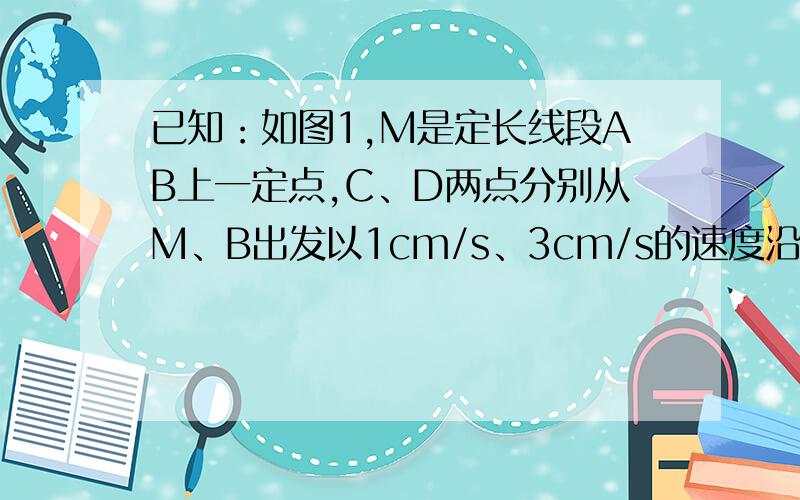 已知：如图1,M是定长线段AB上一定点,C、D两点分别从M、B出发以1cm/s、3cm/s的速度沿